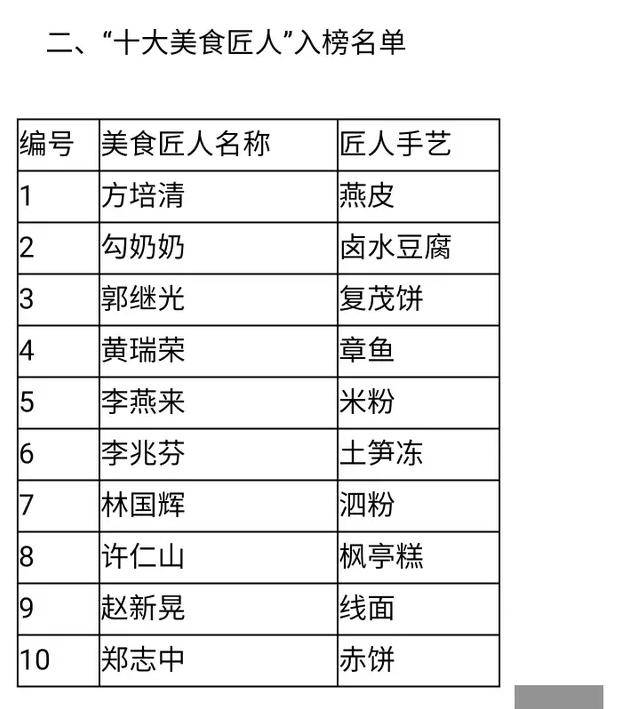 二、“十大美食匠人”入榜名单

| 编号 | 美食匠人名称 | 匠人手艺 |
|---|---|---|
| 1 | 方培清 | 燕皮 |
| 2 | 勾奶奶 | 卤水豆腐 |
| 3 | 郭继光 | 复茂饼 |
| 4 | 黄瑞荣 | 章鱼 |
| 5 | 李燕来 | 米粉 |
| 6 | 李兆芬 | 土笋冻 |
| 7 | 林国辉 | 泗粉 |
| 8 | 许仁山 | 枫亭糕 |
| 9 | 赵新晃 | 线面 |
| 10 | 郑志中 | 赤饼 |